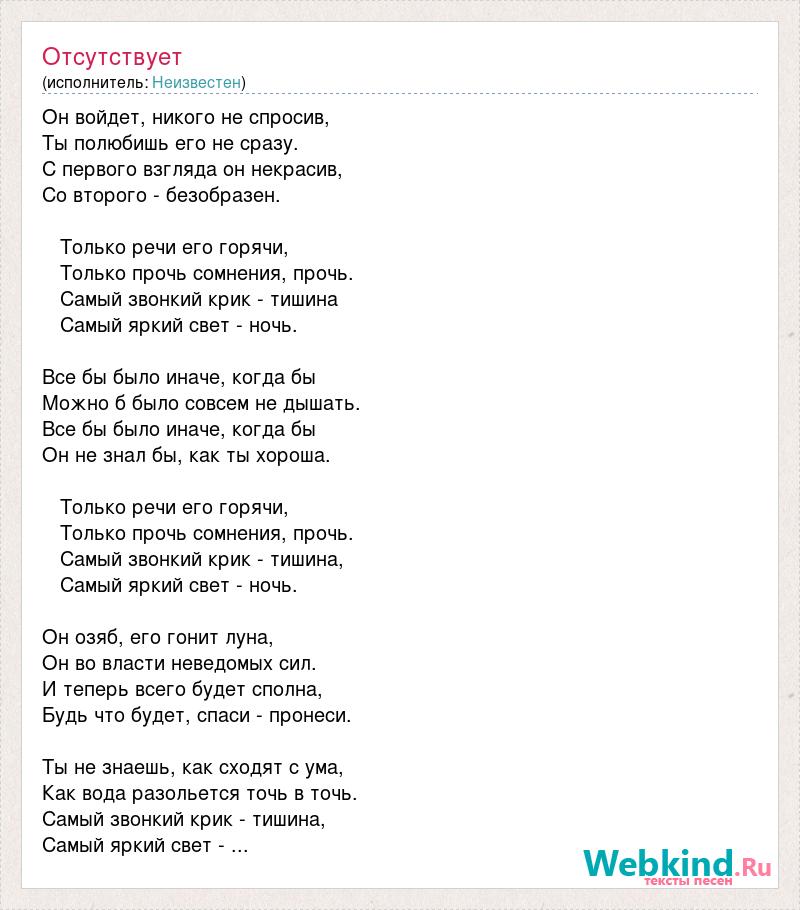 Отсутствует
(исполнитель: Неизвестен)

Он войдет, никого не спросив,
Ты полюбишь его не сразу.
С первого взгляда он некрасив,
Со второго - безобразен.

Только речи его горячи,
Только прочь сомнения, прочь.
Самый звонкий крик - тишина
Самый яркий свет - ночь.

Все бы было иначе, когда бы
Можно б было совсем не дышать.
Все бы было иначе, когда бы
Он не знал бы, как ты хороша.

Только речи его горячи,
Только прочь сомнения, прочь.
Самый звонкий крик - тишина,
Самый яркий свет - ночь.

Он озяб, его гонит луна,
Он во власти неведомых сил.
И теперь всего будет сполна,
Будь что будет, спаси - пронеси.

Ты не знаешь, как сходят с ума,
Как вода разольется точь в точь.
Самый звонкий крик - тишина,
Самый яркий свет - ...

Webkind.Ru
тексты песен